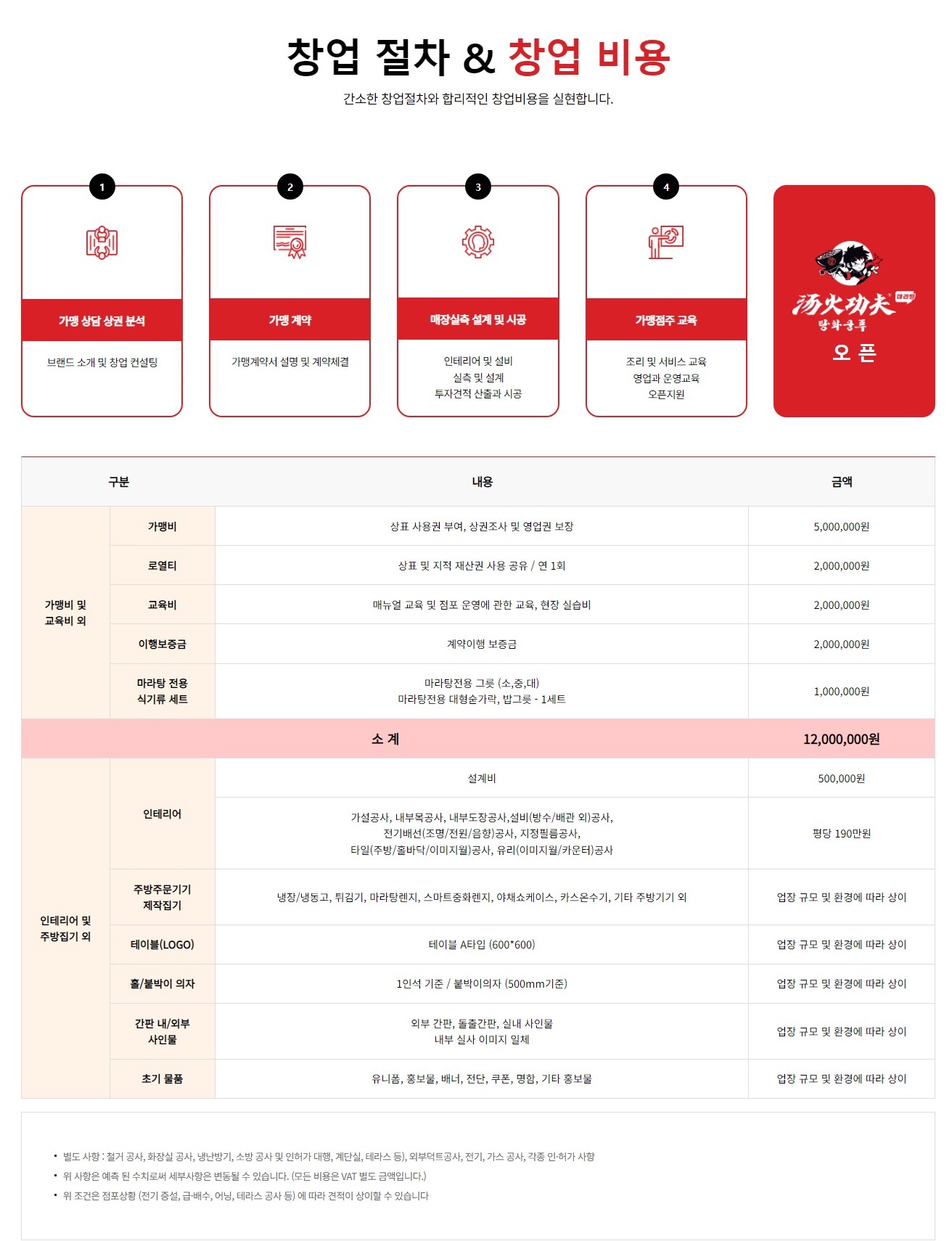 창업 절차 & 창업 비용

간소한 창업절차와 합리적인 창업비용을 실현합니다.

1
가맹 상담 상권 분석
브랜드 소개 및 창업 컨설팅

2
가맹 계약
가맹계약서 설명 및 계약체결

3
매장실측 설계 및 시공
인테리어 및 설비
실측 및 설계
투자견적 산출과 시공

4
가맹점주 교육
조리 및 서비스 교육
영업과 운영교육
오픈지원

汤火功夫 마라탕
탕화쿵푸
오 픈

| 구분 | | 내용 | 금액 |
|---|---|---|---|
| 가맹비 및 교육비 외 | 가맹비 | 상표 사용권 부여, 상권조사 및 영업권 보장 | 5,000,000원 |
| | 로열티 | 상표 및 지적 재산권 사용 공유 / 연 1회 | 2,000,000원 |
| | 교육비 | 매뉴얼 교육 및 점포 운영에 관한 교육, 현장 실습비 | 2,000,000원 |
| | 이행보증금 | 계약이행 보증금 | 2,000,000원 |
| | 마라탕 전용 식기류 세트 | 마라탕전용 그릇 (소,중,대) 마라탕전용 대형숟가락, 밥그릇 - 1세트 | 1,000,000원 |
| 소 계 | | | 12,000,000원 |
| 인테리어 및 주방집기 외 | 인테리어 | 설계비 | 500,000원 |
| | | 가설공사, 내부목공사, 내부도장공사,설비(방수/배관 외)공사, 전기배선(조명/전원/음향)공사, 지정필름공사, 타일(주방/홀바닥/이미지월)공사, 유리(이미지월/카운터)공사 | 평당 190만원 |
| | 주방주문기기 제작집기 | 냉장/냉동고, 튀김기, 마라탕렌지, 스마트중화렌지, 야채쇼케이스, 카스온수기, 기타 주방기기 외 | 업장 규모 및 환경에 따라 상이 |
| | 테이블(LOGO) | 테이블 A타입 (600*600) | 업장 규모 및 환경에 따라 상이 |
| | 홀/붙박이 의자 | 1인석 기준 / 붙박이의자 (500mm기준) | 업장 규모 및 환경에 따라 상이 |
| | 간판 내/외부 사인물 | 외부 간판, 돌출간판, 실내 사인물 내부 실사 이미지 일체 | 업장 규모 및 환경에 따라 상이 |
| | 초기 물품 | 유니폼, 홍보물, 배너, 전단, 쿠폰, 명함, 기타 홍보물 | 업장 규모 및 환경에 따라 상이 |

• 별도 사항 : 철거 공사, 화장실 공사, 냉난방기, 소방 공사 및 인허가 대행, 계단실, 테라스 등), 외부덕트공사, 전기, 가스 공사, 각종 인·허가 사항
• 위 사항은 예측 된 수치로써 세부사항은 변동될 수 있습니다. (모든 비용은 VAT 별도 금액입니다.)
• 위 조건은 점포상황 (전기 증설, 급·배수, 어닝, 테라스 공사 등) 에 따라 견적이 상이할 수 있습니다